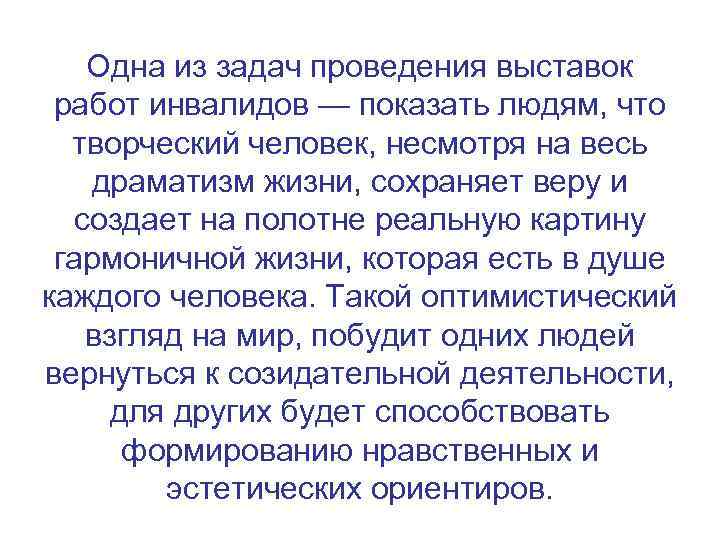 Одна из задач проведения выставок работ инвалидов — показать людям, что творческий человек, несмотря на весь драматизм жизни, сохраняет веру и создает на полотне реальную картину гармоничной жизни, которая есть в душе каждого человека. Такой оптимистический взгляд на мир, побудит одних людей вернуться к созидательной деятельности, для других будет способствовать формированию нравственных и эстетических ориентиров.